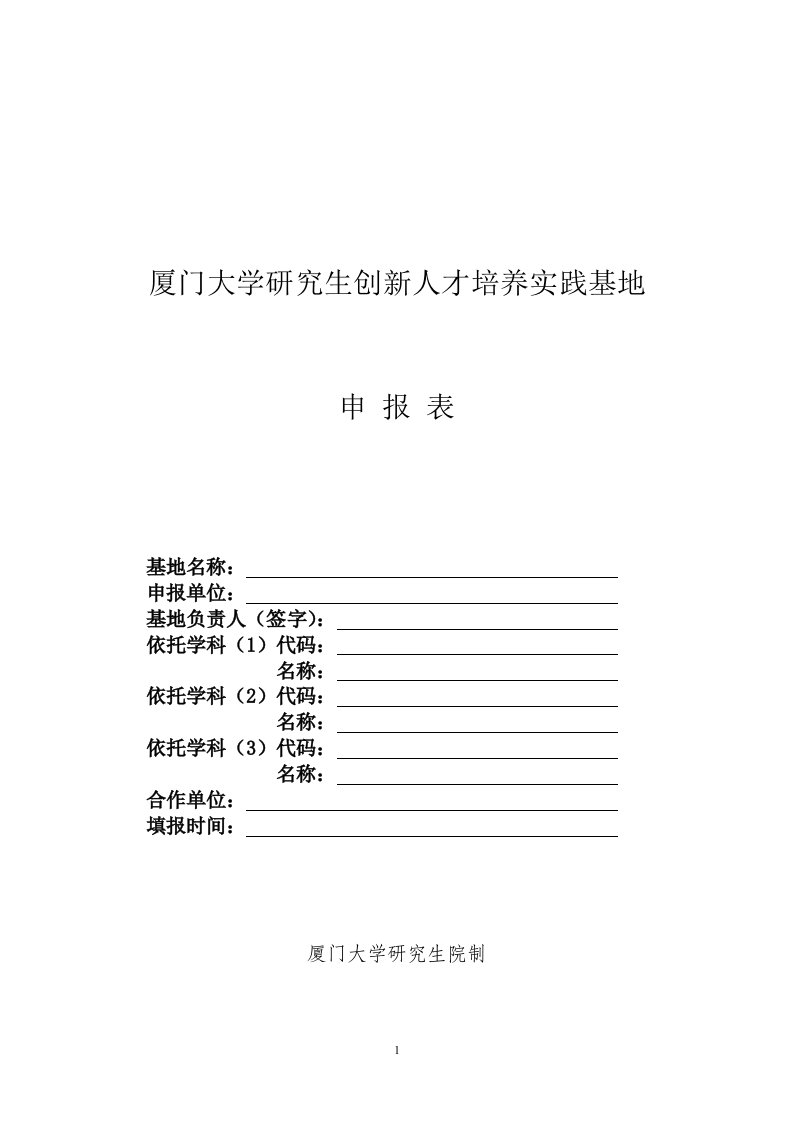 厦门大学研究生创新人才培养实践基地

申 报 表

基地名称：

申报单位：

基地负责人（签字）：

依托学科（1）代码：

名称：

依托学科（2）代码：

名称：

依托学科（3）代码：

名称：

合作单位：

填报时间：

厦门大学研究生院制

1